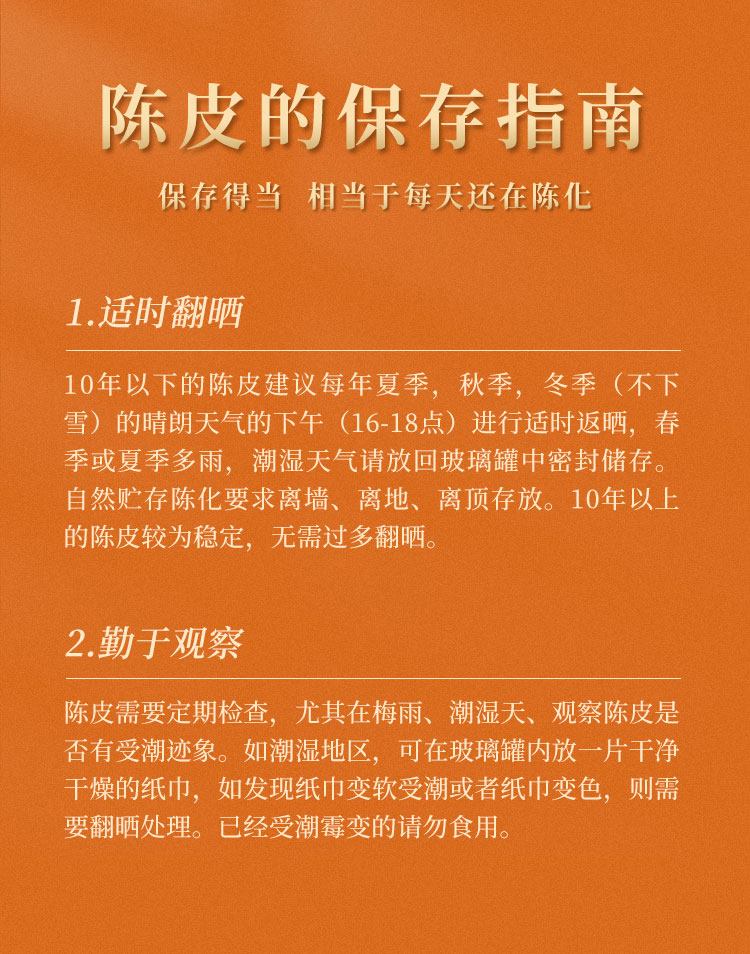 陈皮的保存指南

保存得当 相当于每天还在陈化

1.适时翻晒

10年以下的陈皮建议每年夏季，秋季，冬季（不下雪）的晴朗天气的下午（16-18点）进行适时返晒，春季或夏季多雨，潮湿天气请放回玻璃罐中密封储存。自然贮存陈化要求离墙、离地、离顶存放。10年以上的陈皮较为稳定，无需过多翻晒。

2.勤于观察

陈皮需要定期检查，尤其在梅雨、潮湿天、观察陈皮是否有受潮迹象。如潮湿地区，可在玻璃罐内放一片干净干燥的纸巾，如发现纸巾变软受潮或者纸巾变色，则需要翻晒处理。已经受潮霉变的请勿食用。